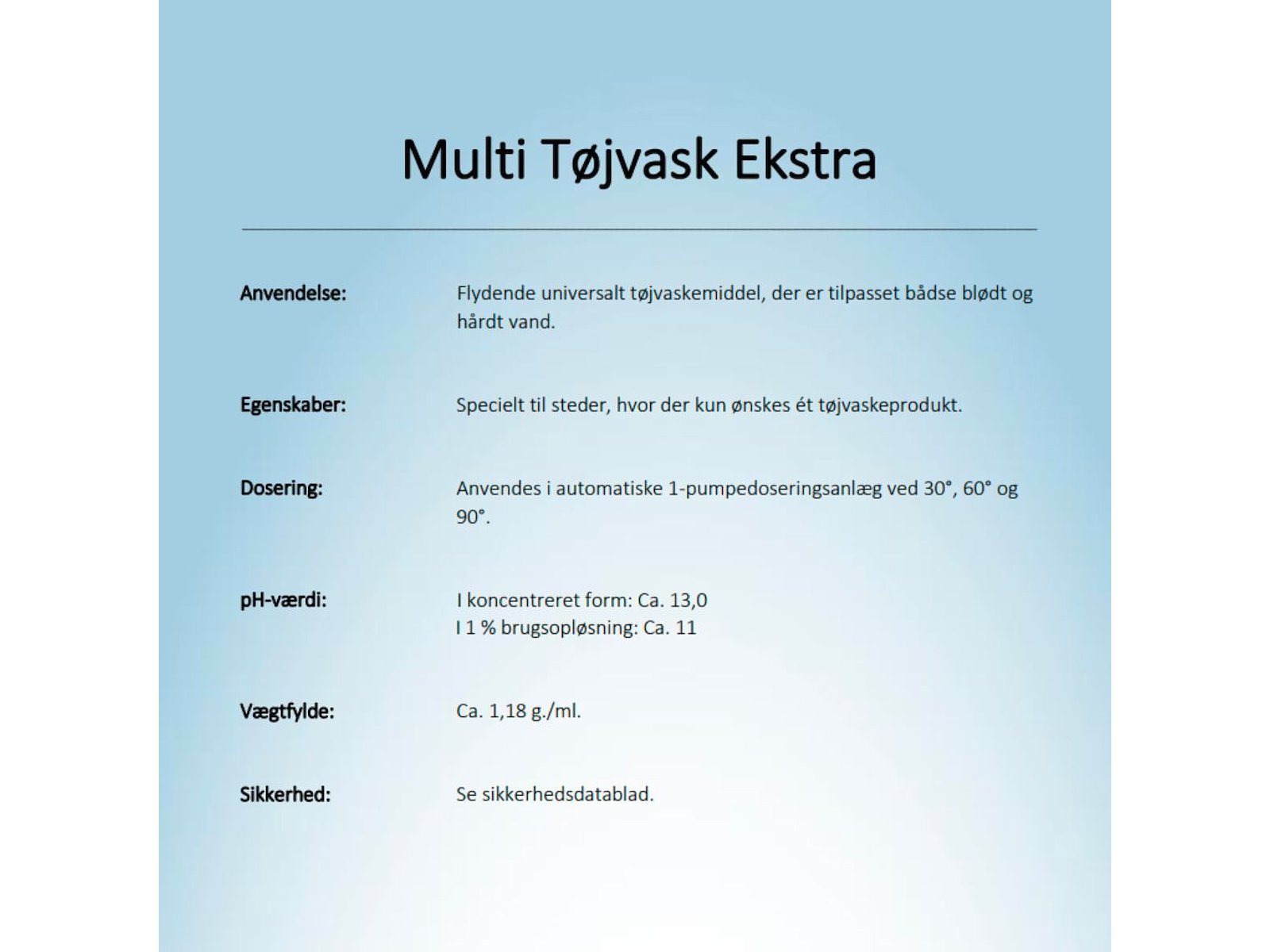 Multi Tøjvask Ekstra

Anvendelse: Flydende universalt tøjvaskemiddel, der er tilpasset bådse blødt og hårdt vand.

Egenskaber: Specielt til steder, hvor der kun ønskes ét tøjvaskeprodukt.

Dosering: Anvendes i automatiske 1-pumpedoseringsanlæg ved 30°, 60° og 90°.

pH-værdi: I koncentreret form: Ca. 13,0
I 1 % brugsopløsning: Ca. 11

Vægtfylde: Ca. 1,18 g./ml.

Sikkerhed: Se sikkerhedsdatablad.